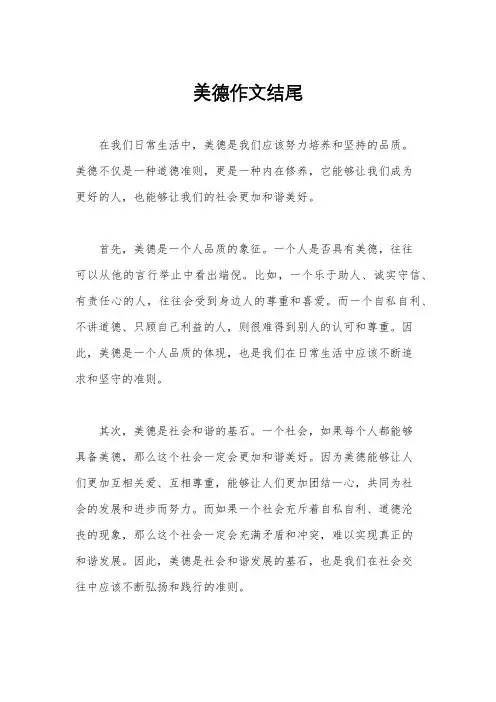 美德作文结尾

在我们日常生活中，美德是我们应该努力培养和坚持的品质。美德不仅是一种道德准则，更是一种内在修养，它能够让我们成为更好的人，也能够让我们的社会更加和谐美好。

首先，美德是一个人品质的象征。一个人是否具有美德，往往可以从他的言行举止中看出端倪。比如，一个乐于助人、诚实守信、有责任心的人，往往会受到身边人的尊重和喜爱。而一个自私自利、不讲道德、只顾自己利益的人，则很难得到别人的认可和尊重。因此，美德是一个人品质的体现，也是我们在日常生活中应该不断追求和坚守的准则。

其次，美德是社会和谐的基石。一个社会，如果每个人都能够具备美德，那么这个社会一定会更加和谐美好。因为美德能够让人们更加互相关爱、互相尊重，能够让人们更加团结一心，共同为社会的发展和进步而努力。而如果一个社会充斥着自私自利、道德沦丧的现象，那么这个社会一定会充满矛盾和冲突，难以实现真正的和谐发展。因此，美德是社会和谐发展的基石，也是我们在社会交往中应该不断弘扬和践行的准则。